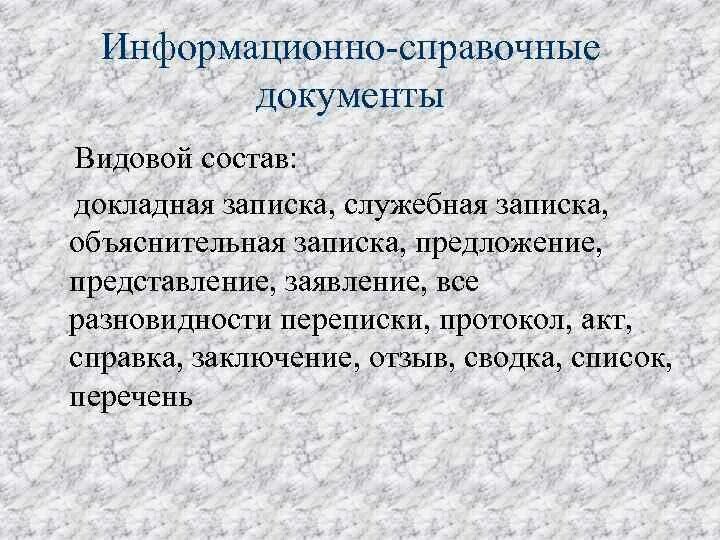 Информационно-справочные документы

Видовой состав:

докладная записка, служебная записка, объяснительная записка, предложение, представление, заявление, все разновидности переписки, протокол, акт, справка, заключение, отзыв, сводка, список, перечень